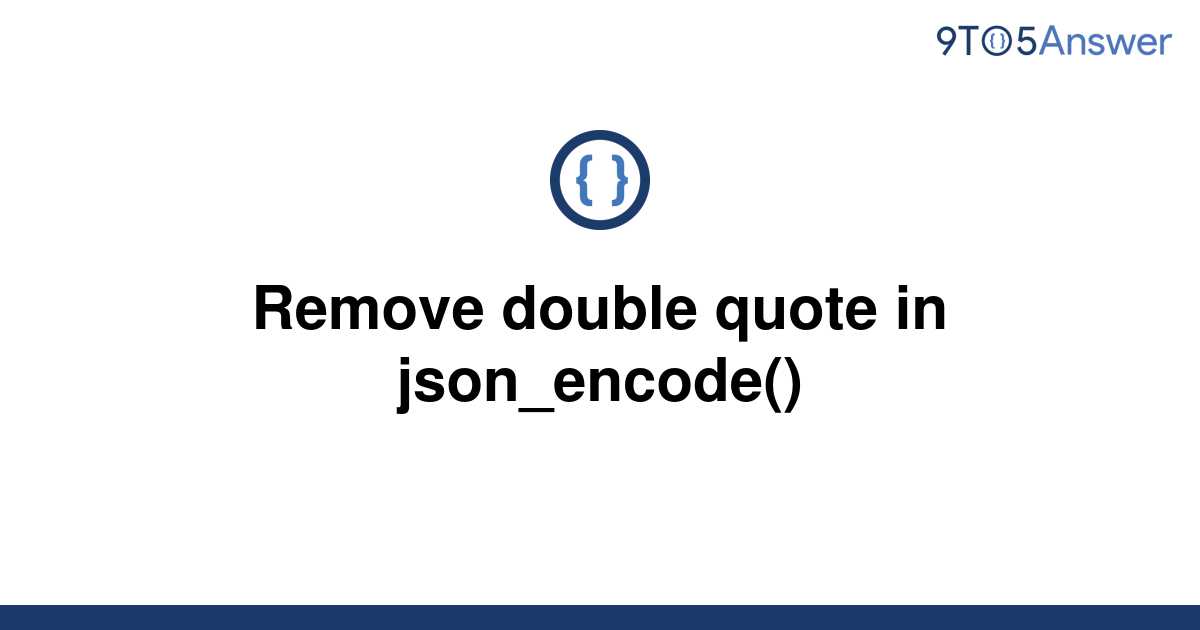 9TO5Answer

{ }

Remove double quote in json_encode()